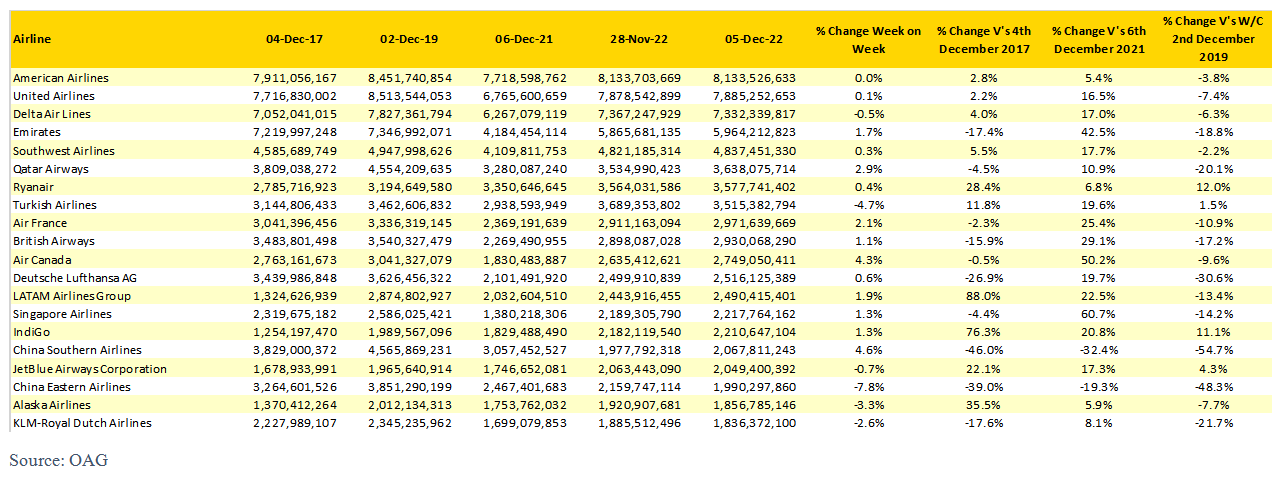 | Airline | 04-Dec-17 | 02-Dec-19 | 06-Dec-21 | 28-Nov-22 | 05-Dec-22 | % Change Week on Week | % Change V's 4th December 2017 | % Change V's 6th December 2021 | % Change V's W/C 2nd December 2019 |
|---|---|---|---|---|---|---|---|---|---|
| American Airlines | 7,911,056,167 | 8,451,740,854 | 7,718,598,762 | 8,133,703,669 | 8,133,526,633 | 0.0% | 2.8% | 5.4% | -3.8% |
| United Airlines | 7,716,830,002 | 8,513,544,053 | 6,765,600,659 | 7,878,542,899 | 7,885,252,653 | 0.1% | 2.2% | 16.5% | -7.4% |
| Delta Air Lines | 7,052,041,015 | 7,827,361,794 | 6,267,079,119 | 7,367,247,929 | 7,332,339,817 | -0.5% | 4.0% | 17.0% | -6.3% |
| Emirates | 7,219,997,248 | 7,346,992,071 | 4,184,454,114 | 5,865,681,135 | 5,964,212,823 | 1.7% | -17.4% | 42.5% | -18.8% |
| Southwest Airlines | 4,585,689,749 | 4,947,998,626 | 4,109,811,753 | 4,821,185,314 | 4,837,451,330 | 0.3% | 5.5% | 17.7% | -2.2% |
| Qatar Airways | 3,809,038,272 | 4,554,209,635 | 3,280,087,240 | 3,534,990,423 | 3,638,075,714 | 2.9% | -4.5% | 10.9% | -20.1% |
| Ryanair | 2,785,716,923 | 3,194,649,580 | 3,350,646,645 | 3,564,031,586 | 3,577,741,402 | 0.4% | 28.4% | 6.8% | 12.0% |
| Turkish Airlines | 3,144,806,433 | 3,462,606,832 | 2,938,593,949 | 3,689,353,802 | 3,515,382,794 | -4.7% | 11.8% | 19.6% | 1.5% |
| Air France | 3,041,396,456 | 3,336,319,145 | 2,369,191,639 | 2,911,163,094 | 2,971,639,669 | 2.1% | -2.3% | 25.4% | -10.9% |
| British Airways | 3,483,801,498 | 3,540,327,479 | 2,269,490,955 | 2,898,087,028 | 2,930,068,290 | 1.1% | -15.9% | 29.1% | -17.2% |
| Air Canada | 2,763,161,673 | 3,041,327,079 | 1,830,483,887 | 2,635,412,621 | 2,749,050,411 | 4.3% | -0.5% | 50.2% | -9.6% |
| Deutsche Lufthansa AG | 3,439,986,848 | 3,626,456,322 | 2,101,491,920 | 2,499,910,839 | 2,516,125,389 | 0.6% | -26.9% | 19.7% | -30.6% |
| LATAM Airlines Group | 1,324,626,939 | 2,874,802,927 | 2,032,604,510 | 2,443,916,455 | 2,490,415,401 | 1.9% | 88.0% | 22.5% | -13.4% |
| Singapore Airlines | 2,319,675,182 | 2,586,025,421 | 1,380,218,306 | 2,189,305,790 | 2,217,764,162 | 1.3% | -4.4% | 60.7% | -14.2% |
| IndiGo | 1,254,197,470 | 1,989,567,096 | 1,829,488,490 | 2,182,119,540 | 2,210,647,104 | 1.3% | 76.3% | 20.8% | 11.1% |
| China Southern Airlines | 3,829,000,372 | 4,565,869,231 | 3,057,452,527 | 1,977,792,318 | 2,067,811,243 | 4.6% | -46.0% | -32.4% | -54.7% |
| JetBlue Airways Corporation | 1,678,933,991 | 1,965,640,914 | 1,746,652,081 | 2,063,443,090 | 2,049,400,392 | -0.7% | 22.1% | 17.3% | 4.3% |
| China Eastern Airlines | 3,264,601,526 | 3,851,290,199 | 2,467,401,683 | 2,159,747,114 | 1,990,297,860 | -7.8% | -39.0% | -19.3% | -48.3% |
| Alaska Airlines | 1,370,412,264 | 2,012,134,313 | 1,753,762,032 | 1,920,907,681 | 1,856,785,146 | -3.3% | 35.5% | 5.9% | -7.7% |
| KLM-Royal Dutch Airlines | 2,227,989,107 | 2,345,235,962 | 1,699,079,853 | 1,885,512,496 | 1,836,372,100 | -2.6% | -17.6% | 8.1% | -21.7% |

Source: OAG